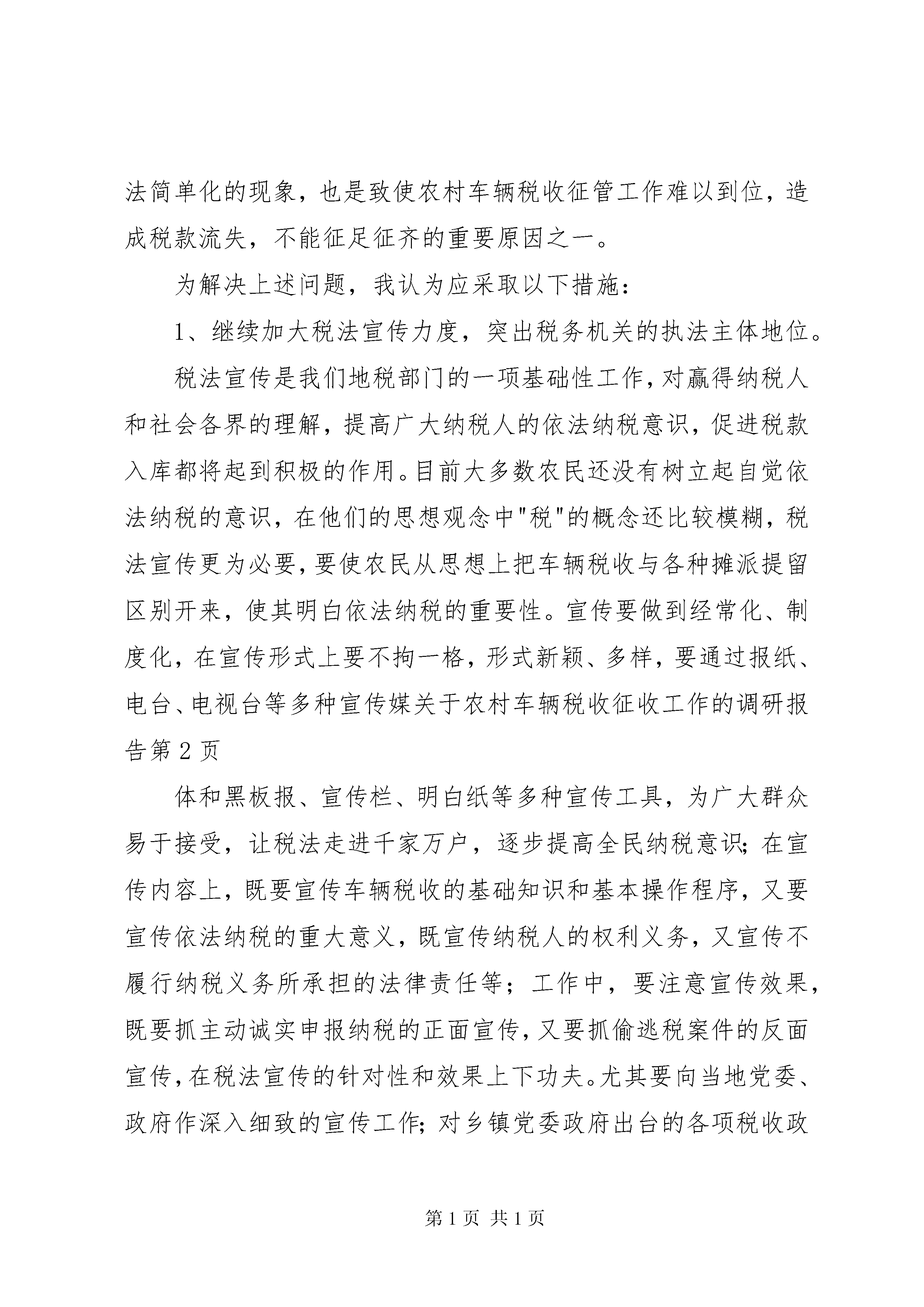 法简单化的现象，也是致使农村车辆税收征管工作难以到位，造成税款流失，不能征足征齐的重要原因之一。

为解决上述问题，我认为应采取以下措施：

1、继续加大税法宣传力度，突出税务机关的执法主体地位。

税法宣传是我们地税部门的一项基础性工作，对赢得纳税人和社会各界的理解，提高广大纳税人的依法纳税意识，促进税款入库都将起到积极的作用。目前大多数农民还没有树立起自觉依法纳税的意识，在他们的思想观念中"税"的概念还比较模糊，税法宣传更为必要，要使农民从思想上把车辆税收与各种摊派提留区别开来，使其明白依法纳税的重要性。宣传要做到经常化、制度化，在宣传形式上要不拘一格，形式新颖、多样，要通过报纸、电台、电视台等多种宣传媒关于农村车辆税收征收工作的调研报告第2页

体和黑板报、宣传栏、明白纸等多种宣传工具，为广大群众易于接受，让税法走进千家万户，逐步提高全民纳税意识；在宣传内容上，既要宣传车辆税收的基础知识和基本操作程序，又要宣传依法纳税的重大意义，既宣传纳税人的权利义务，又宣传不履行纳税义务所承担的法律责任等；工作中，要注意宣传效果，既要抓主动诚实申报纳税的正面宣传，又要抓偷逃税案件的反面宣传，在税法宣传的针对性和效果上下功夫。尤其要向当地党委、政府作深入细致的宣传工作；对乡镇党委政府出台的各项税收政

第1页 共1页